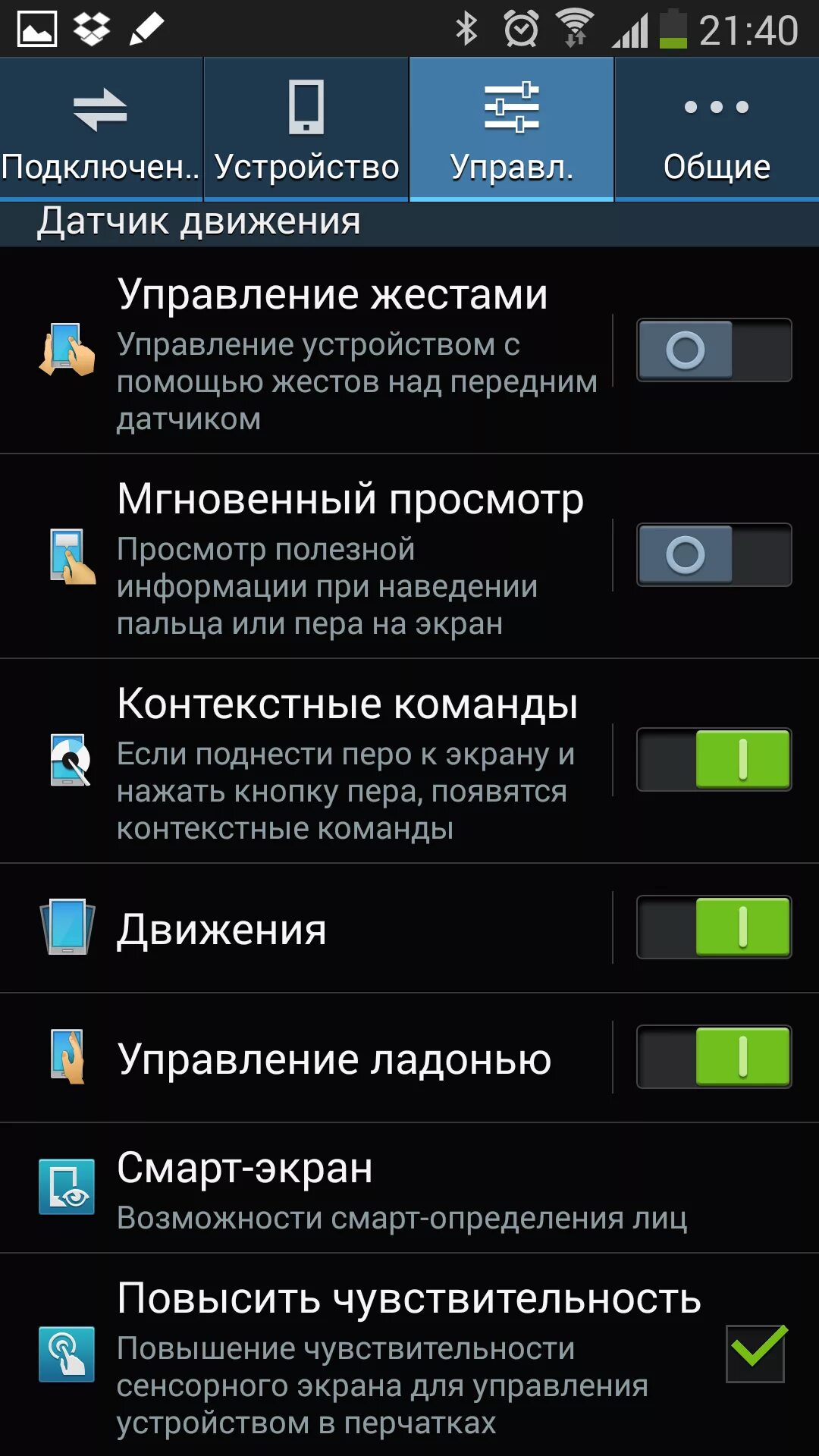 21:40

Подключен.. Устройство Управл. Общие

Датчик движения

Управление жестами
Управление устройством с помощью жестов над передним датчиком

Мгновенный просмотр
Просмотр полезной информации при наведении пальца или пера на экран

Контекстные команды
Если поднести перо к экрану и нажать кнопку пера, появятся контекстные команды

Движения

Управление ладонью

Смарт-экран
Возможности смарт-определения лиц

Повысить чувствительность
Повышение чувствительности сенсорного экрана для управления устройством в перчатках